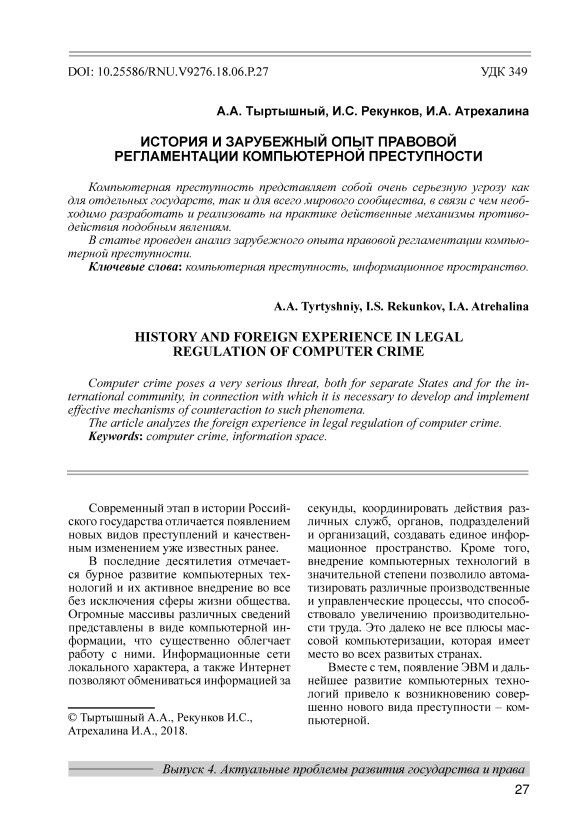 DOI: 10.25586/RNU.V9276.18.06.P.27 УДК 349

А.А. Тыртышный, И.С. Рекунков, И.А. Атрехалина

ИСТОРИЯ И ЗАРУБЕЖНЫЙ ОПЫТ ПРАВОВОЙ РЕГЛАМЕНТАЦИИ КОМПЬЮТЕРНОЙ ПРЕСТУПНОСТИ

Компьютерная преступность представляет собой очень серьезную угрозу как для отдельных государств, так и для всего мирового сообщества, в связи с чем необходимо разработать и реализовать на практике действенные механизмы противодействия подобным явлениям.
В статье проведен анализ зарубежного опыта правовой регламентации компьютерной преступности.
Ключевые слова: компьютерная преступность, информационное пространство.

A.A. Tyrtyshniy, I.S. Rekunkov, I.A. Atrehalina

HISTORY AND FOREIGN EXPERIENCE IN LEGAL REGULATION OF COMPUTER CRIME

Computer crime poses a very serious threat, both for separate States and for the international community, in connection with which it is necessary to develop and implement effective mechanisms of counteraction to such phenomena.
The article analyzes the foreign experience in legal regulation of computer crime.
Keywords: computer crime, information space.

Современный этап в истории Российского государства отличается появлением новых видов преступлений и качественным изменением уже известных ранее.

В последние десятилетия отмечается бурное развитие компьютерных технологий и их активное внедрение во все без исключения сферы жизни общества. Огромные массивы различных сведений представлены в виде компьютерной информации, что существенно облегчает работу с ними. Информационные сети локального характера, а также Интернет позволяют обмениваться информацией за секунды, координировать действия различных служб, органов, подразделений и организаций, создавать единое информационное пространство. Кроме того, внедрение компьютерных технологий в значительной степени позволило автоматизировать различные производственные и управленческие процессы, что способствовало увеличению производительности труда. Это далеко не все плюсы массовой компьютеризации, которая имеет место во всех развитых странах.

Вместе с тем, появление ЭВМ и дальнейшее развитие компьютерных технологий привело к возникновению совершенно нового вида преступности – компьютерной.

© Тыртышный А.А., Рекунков И.С., Атрехалина И.А., 2018.

Выпуск 4. Актуальные проблемы развития государства и права

27